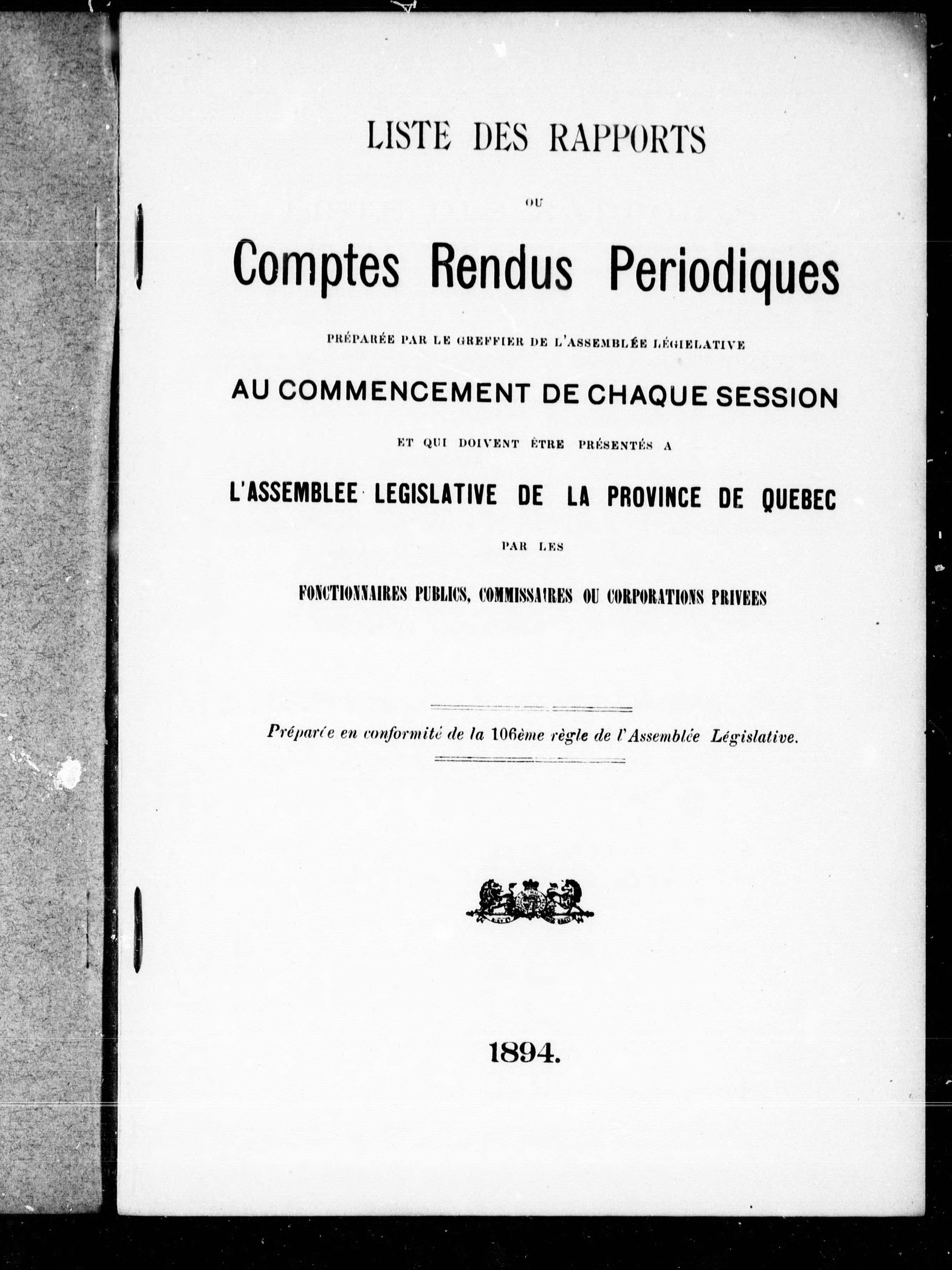 LISTE DES RAPPORTS

OU

Comptes Rendus Periodiques

PRÉPARÉE PAR LE GREFFIER DE L'ASSEMBLÉE LÉGIELATIVE

AU COMMENCEMENT DE CHAQUE SESSION

ET QUI DOIVENT ÊTRE PRÉSENTÉS A

L'ASSEMBLEE LEGISLATIVE DE LA PROVINCE DE QUEBEC

PAR LES

FONCTIONNAIRES PUBLICS, COMMISSAIRES OU CORPORATIONS PRIVEES

Préparée en conformité de la 106ème règle de l'Assemblée Législative.

1894.